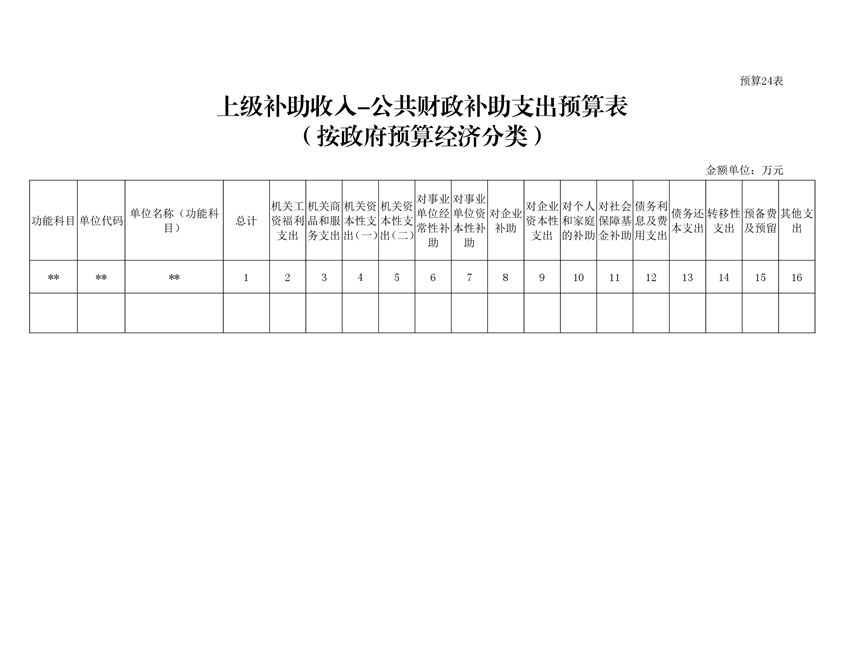 预算24表

上级补助收入-公共财政补助支出预算表
（按政府预算经济分类）

金额单位：万元

| 功能科目 | 单位代码 | 单位名称（功能科目） | 总计 | 机关工资福利支出 | 机关商品和服务支出 | 机关资本性支出（一） | 机关资本性支出（二） | 对事业单位经常性补助 | 对事业单位资本性补助 | 对企业补助 | 对企业资本性支出 | 对个人和家庭的补助 | 对社会保障基金补助 | 债务利息及费用支出 | 债务还本支出 | 转移性支出 | 预备费及预留 | 其他支出 |
|---|---|---|---|---|---|---|---|---|---|---|---|---|---|---|---|---|---|---|
| ** | ** | ** | 1 | 2 | 3 | 4 | 5 | 6 | 7 | 8 | 9 | 10 | 11 | 12 | 13 | 14 | 15 | 16 |
| | | | | | | | | | | | | | | | | | | |